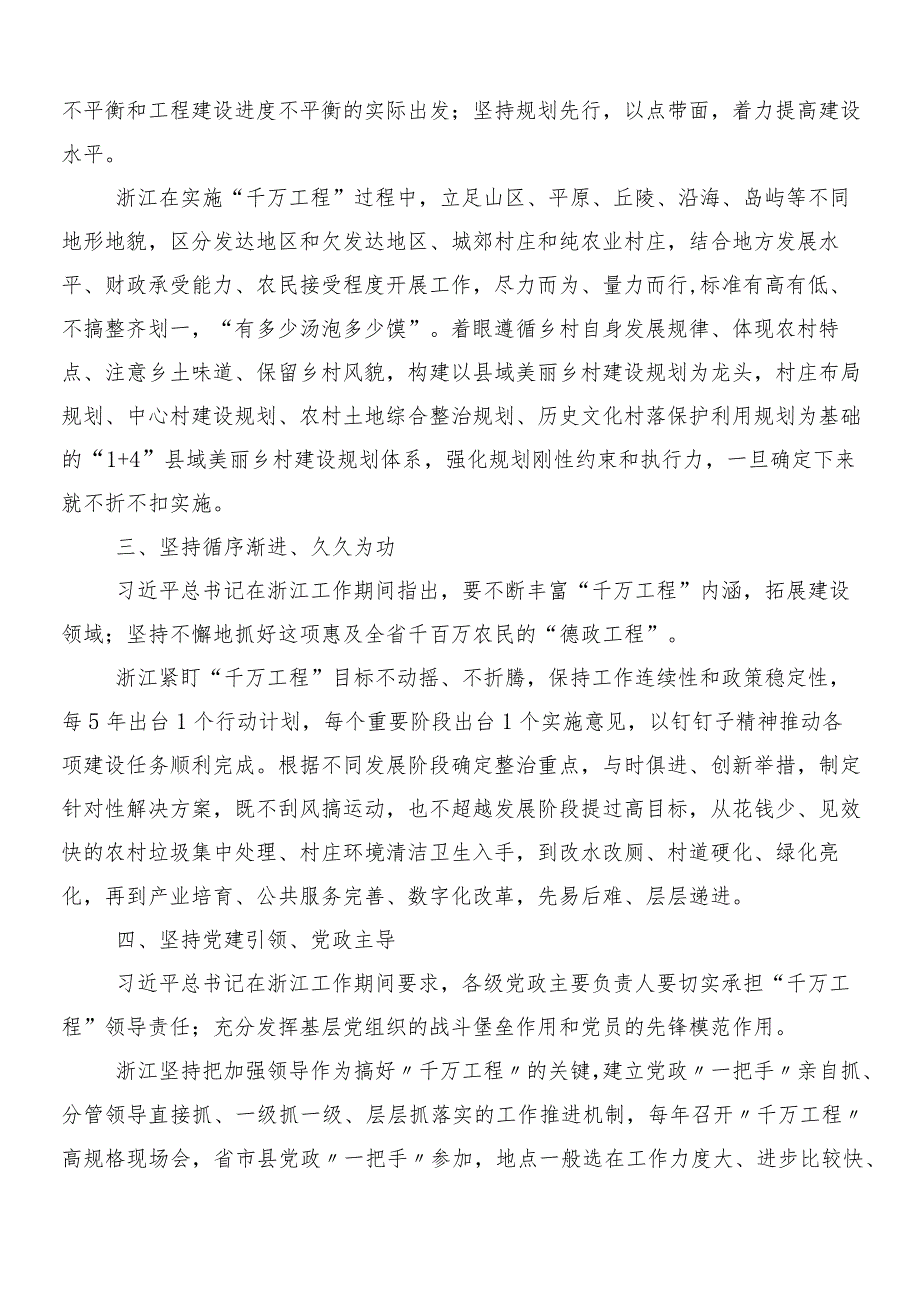 不平衡和工程建设进度不平衡的实际出发；坚持规划先行，以点带面，着力提高建设水平。

浙江在实施“千万工程”过程中，立足山区、平原、丘陵、沿海、岛屿等不同地形地貌，区分发达地区和欠发达地区、城郊村庄和纯农业村庄，结合地方发展水平、财政承受能力、农民接受程度开展工作，尽力而为、量力而行,标准有高有低、不搞整齐划一，“有多少汤泡多少馍”。着眼遵循乡村自身发展规律、体现农村特点、注意乡土味道、保留乡村风貌，构建以县域美丽乡村建设规划为龙头，村庄布局规划、中心村建设规划、农村土地综合整治规划、历史文化村落保护利用规划为基础的“1+4”县域美丽乡村建设规划体系，强化规划刚性约束和执行力，一旦确定下来就不折不扣实施。

三、坚持循序渐进、久久为功

习近平总书记在浙江工作期间指出，要不断丰富“千万工程”内涵，拓展建设领域；坚持不懈地抓好这项惠及全省千百万农民的“德政工程”。

浙江紧盯“千万工程”目标不动摇、不折腾，保持工作连续性和政策稳定性，每5年出台1个行动计划，每个重要阶段出台1个实施意见，以钉钉子精神推动各项建设任务顺利完成。根据不同发展阶段确定整治重点，与时俱进、创新举措，制定针对性解决方案，既不刮风搞运动，也不超越发展阶段提过高目标，从花钱少、见效快的农村垃圾集中处理、村庄环境清洁卫生入手，到改水改厕、村道硬化、绿化亮化，再到产业培育、公共服务完善、数字化改革，先易后难、层层递进。

四、坚持党建引领、党政主导

习近平总书记在浙江工作期间要求，各级党政主要负责人要切实承担“千万工程”领导责任；充分发挥基层党组织的战斗堡垒作用和党员的先锋模范作用。

浙江坚持把加强领导作为搞好〃千万工程〃的关键,建立党政〃一把手〃亲自抓、分管领导直接抓、一级抓一级、层层抓落实的工作推进机制，每年召开〃千万工程〃高规格现场会，省市县党政〃一把手〃参加，地点一般选在工作力度大、进步比较快、